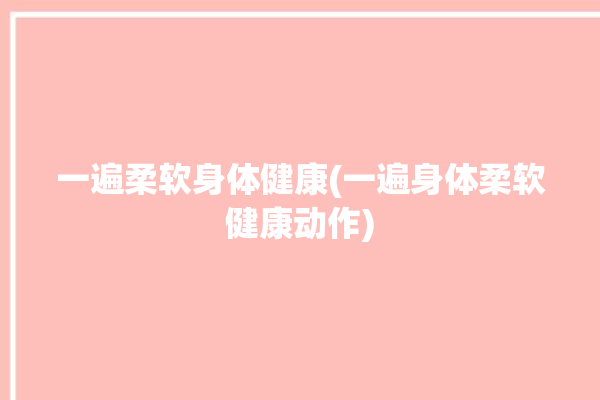 一遍柔软身体健康(一遍身体柔软健康动作)